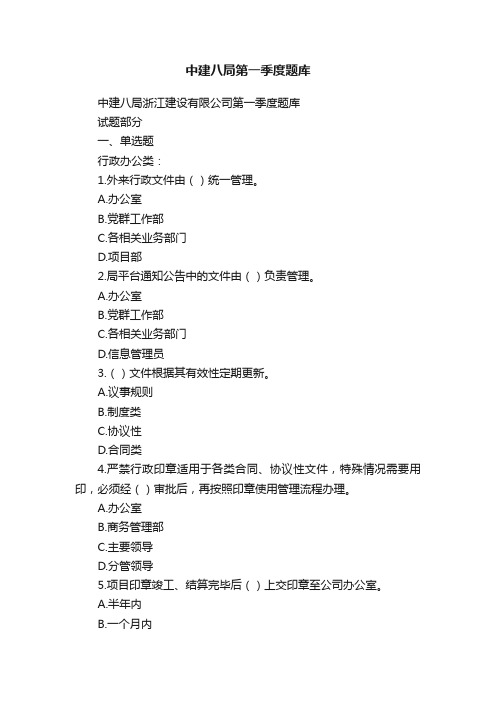 中建八局第一季度题库

中建八局浙江建设有限公司第一季度题库

试题部分

一、单选题

行政办公类：

1.外来行政文件由（ ）统一管理。

A.办公室

B.党群工作部

C.各相关业务部门

D.项目部

2.局平台通知公告中的文件由（ ）负责管理。

A.办公室

B.党群工作部

C.各相关业务部门

D.信息管理员

3.（ ）文件根据其有效性定期更新。

A.议事规则

B.制度类

C.协议性

D.合同类

4.严禁行政印章适用于各类合同、协议性文件，特殊情况需要用印，必须经（ ）审批后，再按照印章使用管理流程办理。

A.办公室

B.商务管理部

C.主要领导

D.分管领导

5.项目印章竣工、结算完毕后（ ）上交印章至公司办公室。

A.半年内

B.一个月内